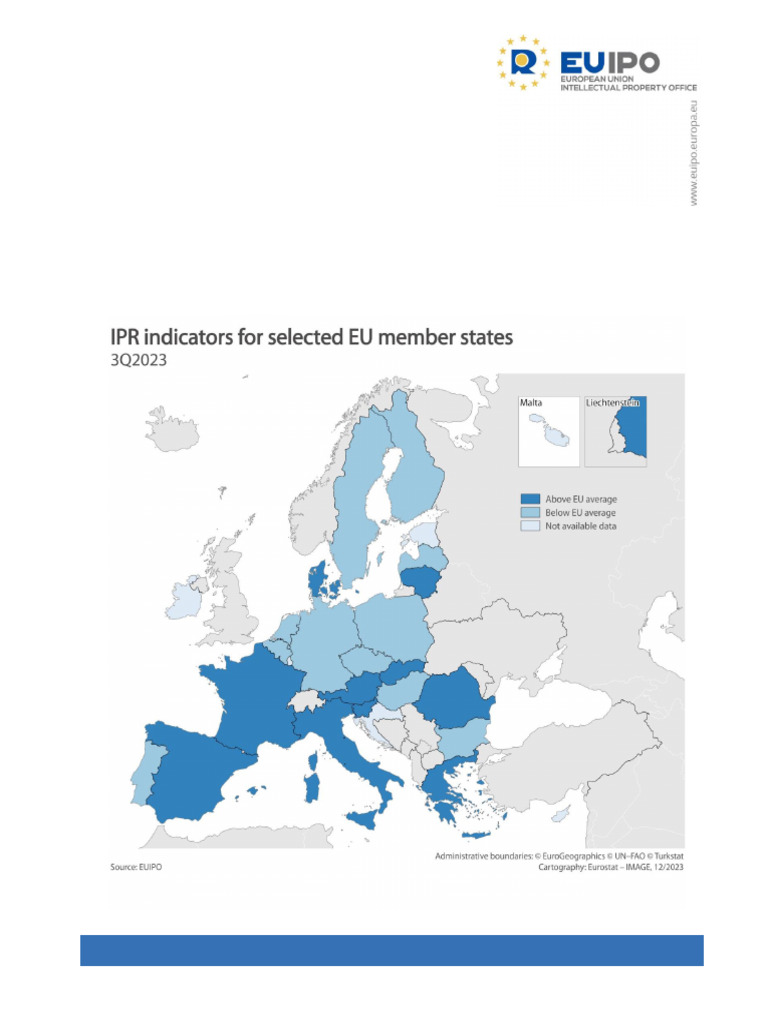 EUIPO
EUROPEAN UNION
INTELLECTUAL PROPERTY OFFICE

www.euipo.europa.eu

IPR indicators for selected EU member states
3Q2023

Malta
Liechtenstein

Above EU average
Below EU average
Not available data

Source: EUIPO

Administrative boundaries: © EuroGeographics © UN–FAO © Turkstat
Cartography: Eurostat – IMAGE, 12/2023